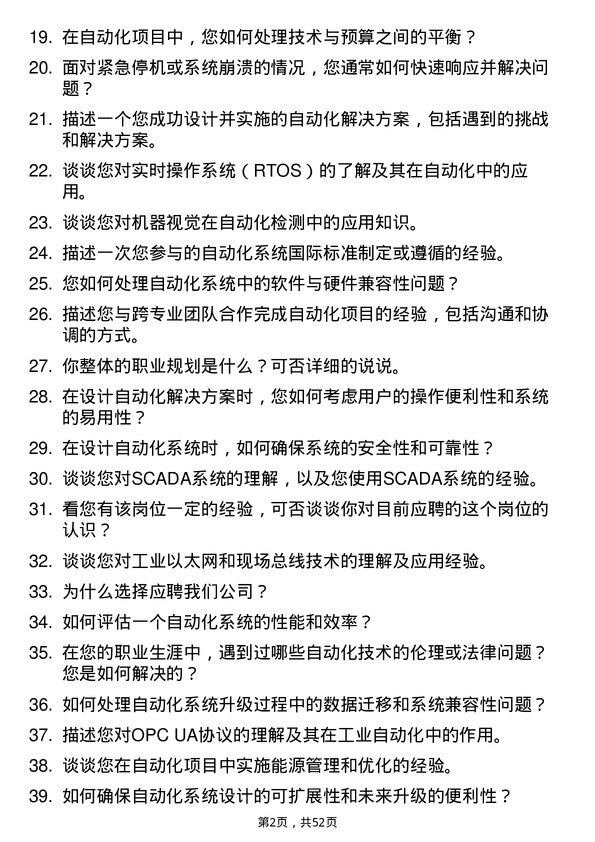 19. 在自动化项目中，您如何处理技术与预算之间的平衡？

20. 面对紧急停机或系统崩溃的情况，您通常如何快速响应并解决问题？

21. 描述一个您成功设计并实施的自动化解决方案，包括遇到的挑战和解决方案。

22. 谈谈您对实时操作系统（RTOS）的了解及其在自动化中的应用。

23. 谈谈您对机器视觉在自动化检测中的应用知识。

24. 描述一次您参与的自动化系统国际标准制定或遵循的经验。

25. 您如何处理自动化系统中的软件与硬件兼容性问题？

26. 描述您与跨专业团队合作完成自动化项目的经验，包括沟通和协调的方式。

27. 你整体的职业规划是什么？可否详细的说说。

28. 在设计自动化解决方案时，您如何考虑用户的操作便利性和系统的易用性？

29. 在设计自动化系统时，如何确保系统的安全性和可靠性？

30. 谈谈您对SCADA系统的理解，以及您使用SCADA系统的经验。

31. 看您有该岗位一定的经验，可否谈谈你对目前应聘的这个岗位的认识？

32. 谈谈您对工业以太网和现场总线技术的理解及应用经验。

33. 为什么选择应聘我们公司？

34. 如何评估一个自动化系统的性能和效率？

35. 在您的职业生涯中，遇到过哪些自动化技术的伦理或法律问题？您是如何解决的？

36. 如何处理自动化系统升级过程中的数据迁移和系统兼容性问题？

37. 描述您对OPC UA协议的理解及其在工业自动化中的作用。

38. 谈谈您在自动化项目中实施能源管理和优化的经验。

39. 如何确保自动化系统设计的可扩展性和未来升级的便利性？

第2页，共52页